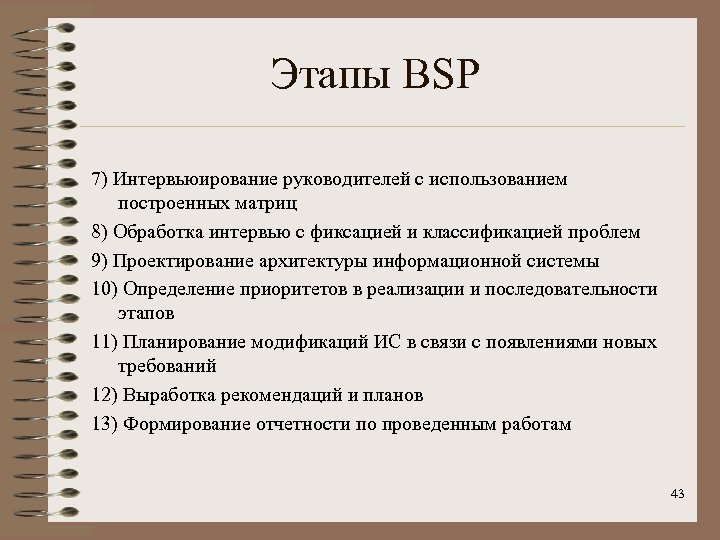 Этапы BSP

7) Интервьюирование руководителей с использованием построенных матриц

8) Обработка интервью с фиксацией и классификацией проблем

9) Проектирование архитектуры информационной системы

10) Определение приоритетов в реализации и последовательности этапов

11) Планирование модификаций ИС в связи с появлениями новых требований

12) Выработка рекомендаций и планов

13) Формирование отчетности по проведенным работам

43